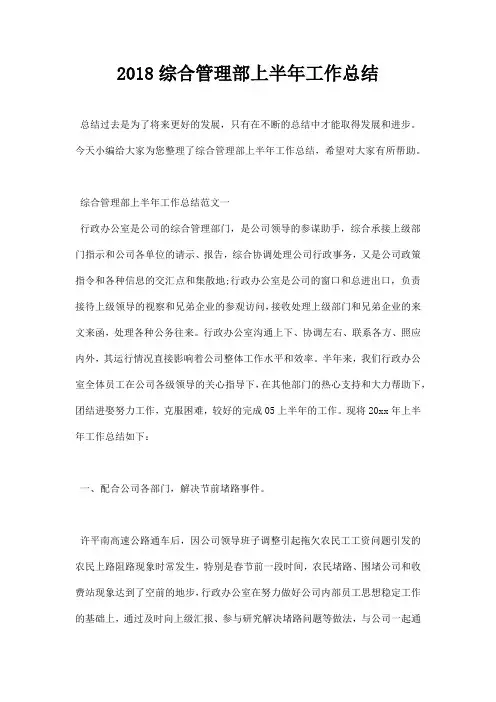 2018 综合管理部上半年工作总结

总结过去是为了将来更好的发展，只有在不断的总结中才能取得发展和进步。今天小编给大家为您整理了综合管理部上半年工作总结，希望对大家有所帮助。

综合管理部上半年工作总结范文一

行政办公室是公司的综合管理部门，是公司领导的参谋助手，综合承接上级部门指示和公司各单位的请示、报告，综合协调处理公司行政事务，又是公司政策指令和各种信息的交汇点和集散地;行政办公室是公司的窗口和总进出口，负责接待上级领导的视察和兄弟企业的参观访问，接收处理上级部门和兄弟企业的来文来函，处理各种公务往来。行政办公室沟通上下、协调左右、联系各方、照应内外，其运行情况直接影响着公司整体工作水平和效率。半年来，我们行政办公室全体员工在公司各级领导的关心指导下，在其他部门的热心支持和大力帮助下，团结进要努力工作，克服困难，较好的完成 05 上半年的工作。现将 20xx 年上半年工作总结如下：

一、配合公司各部门，解决节前堵路事件。

许平南高速公路通车后，因公司领导班子调整引起拖欠农民工工资问题引发的农民上路阻路现象时常发生，特别是春节前一段时间，农民堵路、围堵公司和收费站现象达到了空前的地步，行政办公室在努力做好公司内部员工思想稳定工作的基础上，通过及时向上级汇报、参与研究解决堵路问题等做法，与公司一起通